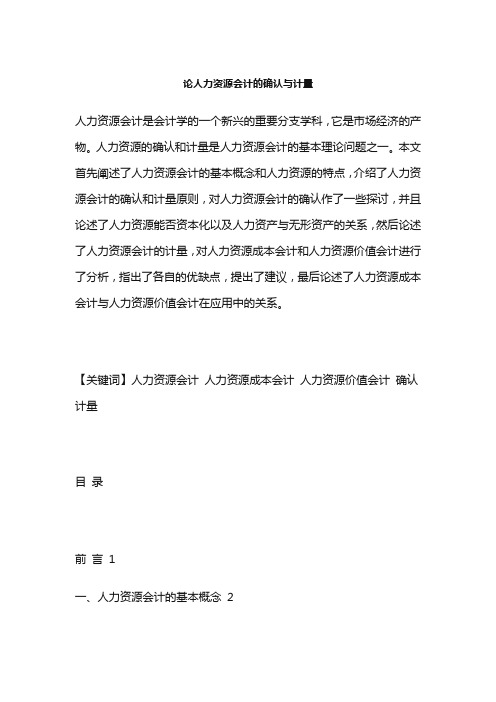 论人力资源会计的确认与计量

人力资源会计是会计学的一个新兴的重要分支学科，它是市场经济的产物。人力资源的确认和计量是人力资源会计的基本理论问题之一。本文首先阐述了人力资源会计的基本概念和人力资源的特点，介绍了人力资源会计的确认和计量原则，对人力资源会计的确认作了一些探讨，并且论述了人力资源能否资本化以及人力资产与无形资产的关系，然后论述了人力资源会计的计量，对人力资源成本会计和人力资源价值会计进行了分析，指出了各自的优缺点，提出了建议，最后论述了人力资源成本会计与人力资源价值会计在应用中的关系。

【关键词】人力资源会计 人力资源成本会计 人力资源价值会计 确认 计量

目 录

前 言 1

一、人力资源会计的基本概念 2